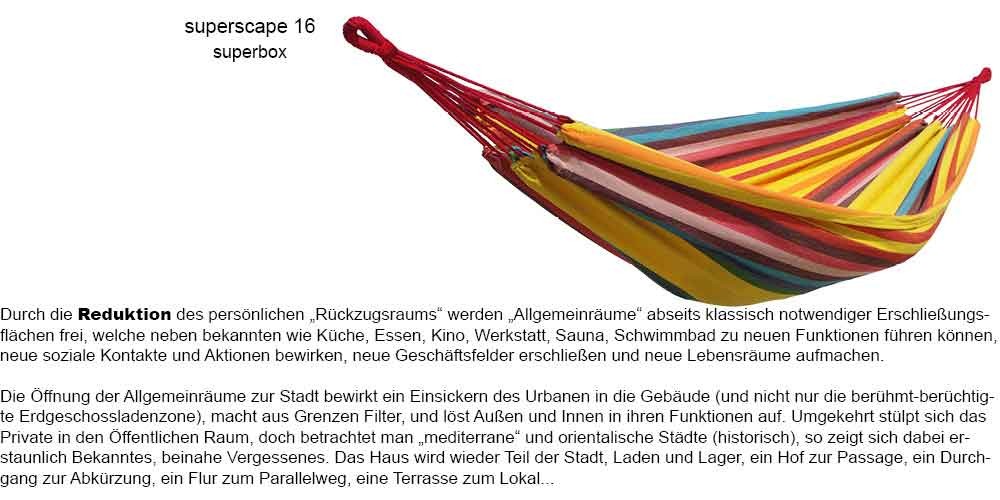 superscape 16
superbox

Durch die Reduktion des persönlichen „Rückzugsraums“ werden „Allgemeinräume“ abseits klassisch notwendiger Erschließungsflächen frei, welche neben bekannten wie Küche, Essen, Kino, Werkstatt, Sauna, Schwimmbad zu neuen Funktionen führen können, neue soziale Kontakte und Aktionen bewirken, neue Geschäftsfelder erschließen und neue Lebensräume aufmachen.

Die Öffnung der Allgemeinräume zur Stadt bewirkt ein Einsickern des Urbanen in die Gebäude (und nicht nur die berühmt-berüchtigte Erdgeschossladenzone), macht aus Grenzen Filter, und löst Außen und Innen in ihren Funktionen auf. Umgekehrt stülpt sich das Private in den Öffentlichen Raum, doch betrachtet man „mediterrane“ und orientalische Städte (historisch), so zeigt sich dabei erstaunlich Bekanntes, beinahe Vergessenes. Das Haus wird wieder Teil der Stadt, Laden und Lager, ein Hof zur Passage, ein Durchgang zur Abkürzung, ein Flur zum Parallelweg, eine Terrasse zum Lokal...